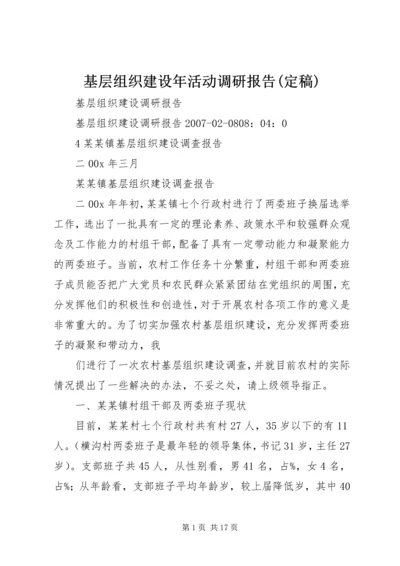 基层组织建设年活动调研报告(定稿)

基层组织建设调研报告

基层组织建设调研报告 2007-02-0808：04：0

4 某某镇基层组织建设调查报告

二 00x 年三月

某某镇基层组织建设调查报告

二 00x 年年初，某某镇七个行政村进行了两委班子换届选举工作，选出了一批具有一定的理论素养、政策水平和较强群众观念及工作能力的村组干部，配备了具有一定带动能力和凝聚能力的两委班子。当前，农村工作任务十分繁重，村组干部和两委班子成员能否把广大党员和农民群众紧紧团结在党组织的周围，充分发挥他们的积极性和创造性，对于开展农村各项工作的意义是非常重大的。为了切实加强农村基层组织建设，充分发挥两委班子的凝聚和带动力，我

们进行了一次农村基层组织建设调查，并就目前农村的实际情况提出了一些解决的办法，不妥之处，请上级领导指正。

一、某某镇村组干部及两委班子现状

目前，某某村七个行政村共有村 27 人，35 岁以下的有 11 人。(横沟村两委班子是最年轻的领导集体，书记 31 岁，主任 27 岁)。支部班子共 45 人，从性别看，男 41 名，占%，女 4 名，占%；从年龄看，支部班子平均年龄岁，较上届降低岁，其中 40

第 1 页 共 17 页